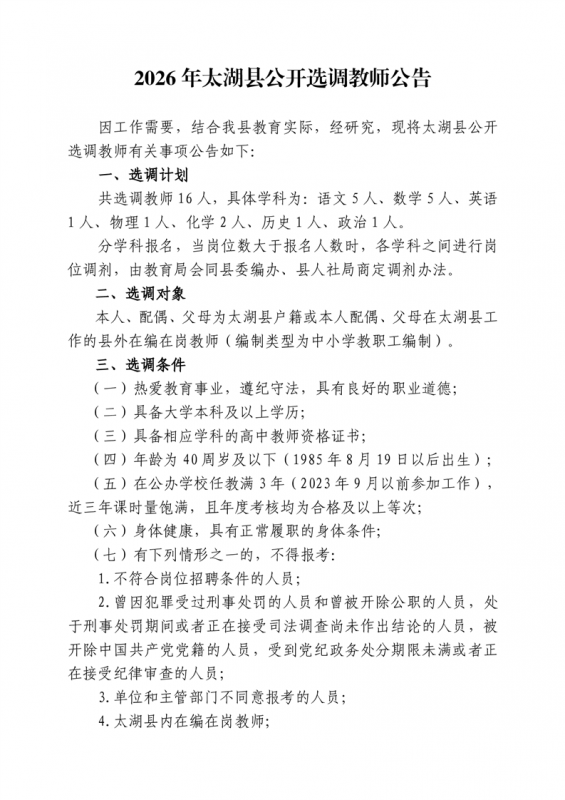 2026 年太湖县公开选调教师公告

因工作需要，结合我县教育实际，经研究，现将太湖县公开选调教师有关事项公告如下：

一、选调计划

共选调教师 16 人，具体学科为：语文 5 人、数学 5 人、英语 1 人、物理 1 人、化学 2 人、历史 1 人、政治 1 人。

分学科报名，当岗位数大于报名人数时，各学科之间进行岗位调剂，由教育局会同县委编办、县人社局商定调剂办法。

二、选调对象

本人、配偶、父母为太湖县户籍或本人配偶、父母在太湖县工作的县外在编在岗教师（编制类型为中小学教职工编制）。

三、选调条件

（一）热爱教育事业，遵纪守法，具有良好的职业道德；

（二）具备大学本科及以上学历；

（三）具备相应学科的高中教师资格证书；

（四）年龄为 40 周岁及以下（1985 年 8 月 19 日以后出生）；

（五）在公办学校任教满 3 年（2023 年 9 月以前参加工作），近三年课时量饱满，且年度考核均为合格及以上等次；

（六）身体健康，具有正常履职的身体条件；

（七）有下列情形之一的，不得报考：

1. 不符合岗位招聘条件的人员；

2. 曾因犯罪受过刑事处罚的人员和曾被开除公职的人员，处于刑事处罚期间或者正在接受司法调查尚未作出结论的人员，被开除中国共产党党籍的人员，受到党纪政务处分期限未满或者正在接受纪律审查的人员；

3. 单位和主管部门不同意报考的人员；

4. 太湖县内在编在岗教师；